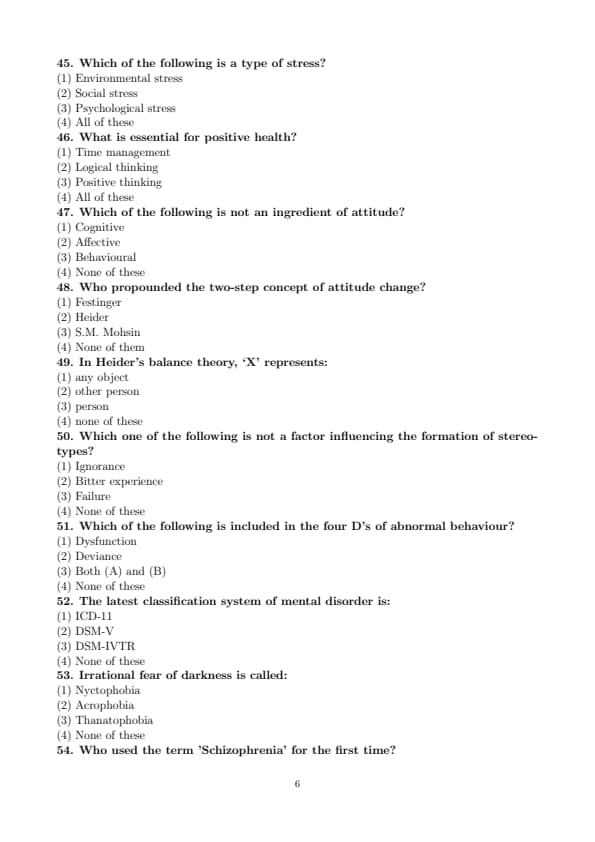 45. Which of the following is a type of stress?
(1) Environmental stress
(2) Social stress
(3) Psychological stress
(4) All of these
46. What is essential for positive health?
(1) Time management
(2) Logical thinking
(3) Positive thinking
(4) All of these
47. Which of the following is not an ingredient of attitude?
(1) Cognitive
(2) Affective
(3) Behavioural
(4) None of these
48. Who propounded the two-step concept of attitude change?
(1) Festinger
(2) Heider
(3) S.M. Mohsin
(4) None of them
49. In Heider's balance theory, 'X' represents:
(1) any object
(2) other person
(3) person
(4) none of these
50. Which one of the following is not a factor influencing the formation of stereotypes?
(1) Ignorance
(2) Bitter experience
(3) Failure
(4) None of these
51. Which of the following is included in the four D's of abnormal behaviour?
(1) Dysfunction
(2) Deviance
(3) Both (A) and (B)
(4) None of these
52. The latest classification system of mental disorder is:
(1) ICD-11
(2) DSM-V
(3) DSM-IVTR
(4) None of these
53. Irrational fear of darkness is called:
(1) Nyctophobia
(2) Acrophobia
(3) Thanatophobia
(4) None of these
54. Who used the term 'Schizophrenia' for the first time?

6